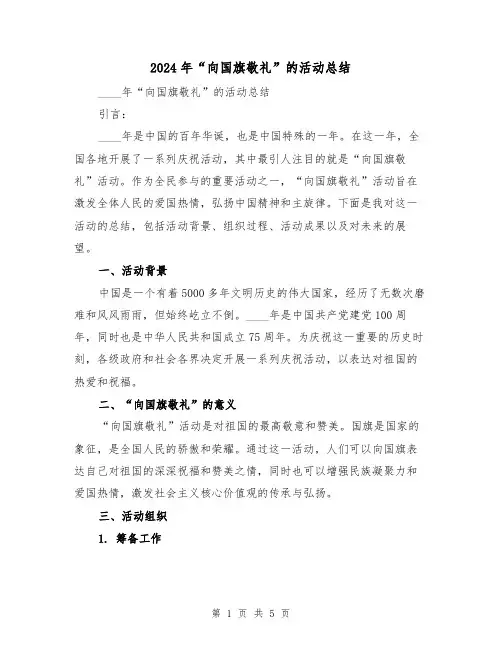 2024年“向国旗敬礼”的活动总结

____年“向国旗敬礼”的活动总结

引言：

____年是中国的百年华诞，也是中国特殊的一年。在这一年，全国各地开展了一系列庆祝活动，其中最引人注目的就是“向国旗敬礼”活动。作为全民参与的重要活动之一，“向国旗敬礼”活动旨在激发全体人民的爱国热情，弘扬中国精神和主旋律。下面是我对这一活动的总结，包括活动背景、组织过程、活动成果以及对未来的展望。

一、活动背景

中国是一个有着5000多年文明历史的伟大国家，经历了无数次磨难和风风雨雨，但始终屹立不倒。____年是中国共产党建党100周年，同时也是中华人民共和国成立75周年。为庆祝这一重要的历史时刻，各级政府和社会各界决定开展一系列庆祝活动，以表达对祖国的热爱和祝福。

二、“向国旗敬礼”的意义

“向国旗敬礼”活动是对祖国的最高敬意和赞美。国旗是国家的象征，是全国人民的骄傲和荣耀。通过这一活动，人们可以向国旗表达自己对祖国的深深祝福和赞美之情，同时也可以增强民族凝聚力和爱国热情，激发社会主义核心价值观的传承与弘扬。

三、活动组织

1. 筹备工作

第 1 页 共 5 页